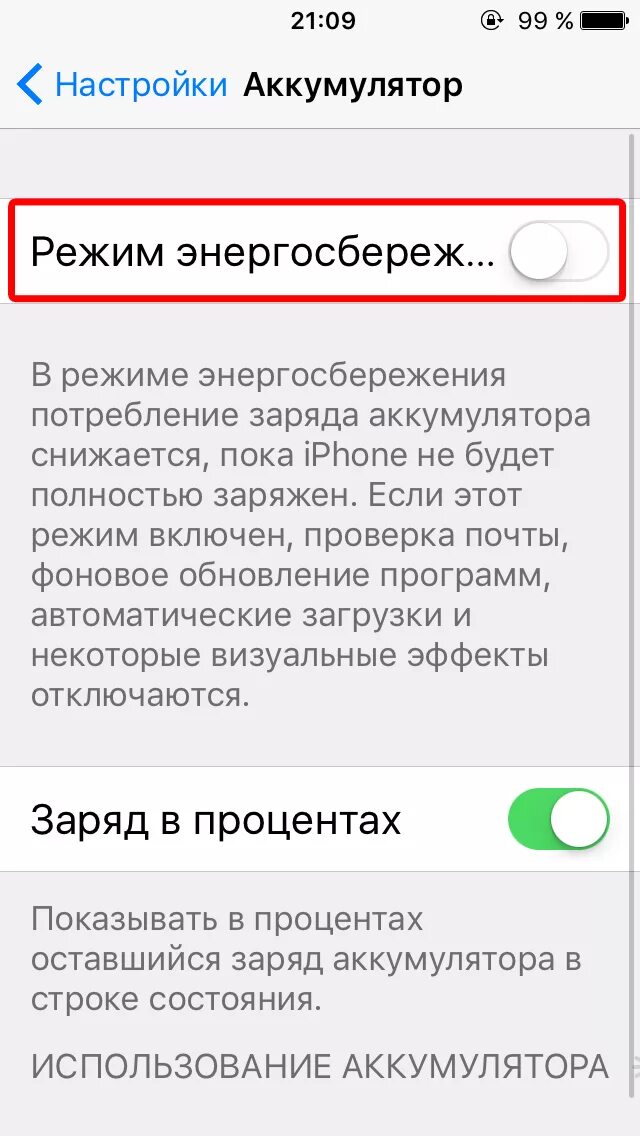 21:09
99 %

Настройки Аккумулятор

Режим энергосбереж...

В режиме энергосбережения потребление заряда аккумулятора снижается, пока iPhone не будет полностью заряжен. Если этот режим включен, проверка почты, фоновое обновление программ, автоматические загрузки и некоторые визуальные эффекты отключаются.

Заряд в процентах

Показывать в процентах оставшийся заряд аккумулятора в строке состояния.

ИСПОЛЬЗОВАНИЕ АККУМУЛЯТОРА